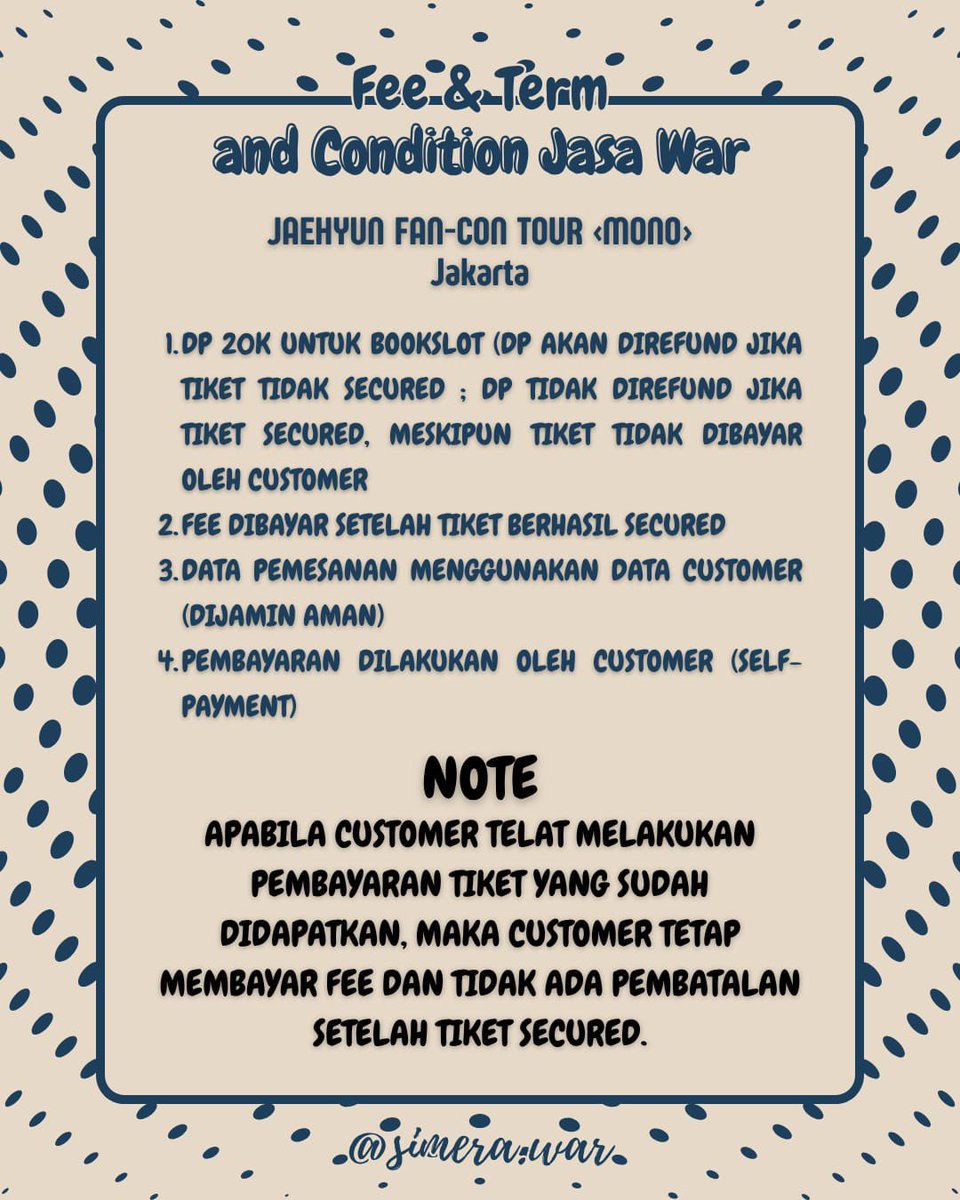 Fee & Term
and Condition Jasa War

JAEHYUN FAN-CON TOUR ‹MONO›
Jakarta

1. DP 20K UNTUK BOOKSLOT (DP AKAN DIREFUND JIKA TIKET TIDAK SECURED ; DP TIDAK DIREFUND JIKA TIKET SECURED, MESKIPUN TIKET TIDAK DIBAYAR OLEH CUSTOMER
2. FEE DIBAYAR SETELAH TIKET BERHASIL SECURED
3. DATA PEMESANAN MENGGUNAKAN DATA CUSTOMER (DIJAMIN AMAN)
4. PEMBAYARAN DILAKUKAN OLEH CUSTOMER (SELF-PAYMENT)

NOTE
APABILA CUSTOMER TELAT MELAKUKAN PEMBAYARAN TIKET YANG SUDAH DIDAPATKAN, MAKA CUSTOMER TETAP MEMBAYAR FEE DAN TIDAK ADA PEMBATALAN SETELAH TIKET SECURED.

@simera.war